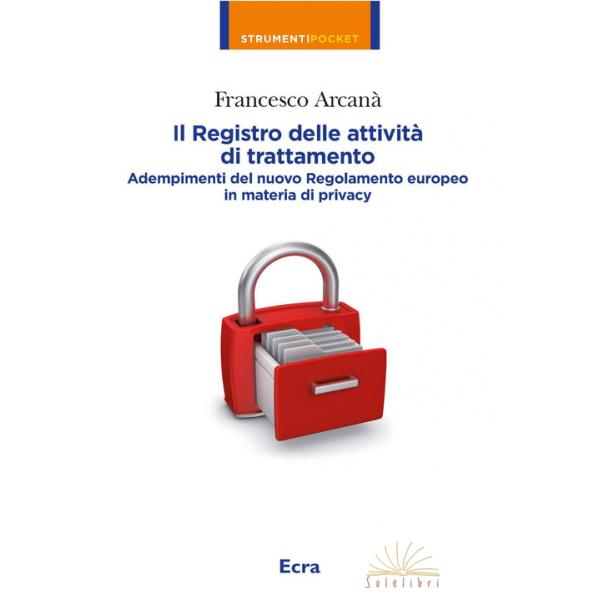 STRUMENTIPOCKET

Francesco Arcanà

Il Registro delle attività di trattamento

Adempimenti del nuovo Regolamento europeo in materia di privacy

Ecra

Solelibri